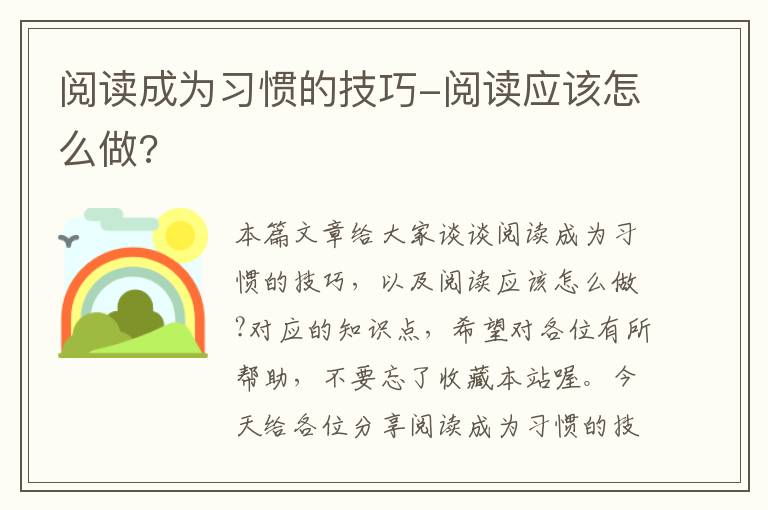 阅读成为习惯的技巧-阅读应该怎么做?

本篇文章给大家谈谈阅读成为习惯的技巧，以及阅读应该怎么做?对应的知识点，希望对各位有所帮助，不要忘了收藏本站喔。今天给各位分享阅读成为习惯的技